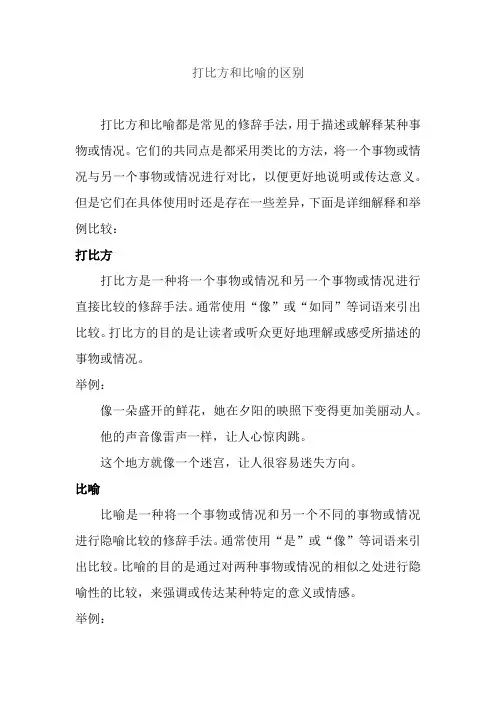 打比方和比喻的区别

打比方和比喻都是常见的修辞手法，用于描述或解释某种事物或情况。它们的共同点是都采用类比的方法，将一个事物或情况与另一个事物或情况进行对比，以便更好地说明或传达意义。但是它们在具体使用时还是存在一些差异，下面是详细解释和举例比较：

打比方

打比方是一种将一个事物或情况和另一个事物或情况进行直接比较的修辞手法。通常使用“像”或“如同”等词语来引出比较。打比方的目的是让读者或听众更好地理解或感受所描述的事物或情况。

举例：

像一朵盛开的鲜花，她在夕阳的映照下变得更加美丽动人。

他的声音像雷声一样，让人心惊肉跳。

这个地方就像一个迷宫，让人很容易迷失方向。

比喻

比喻是一种将一个事物或情况和另一个不同的事物或情况进行隐喻比较的修辞手法。通常使用“是”或“像”等词语来引出比较。比喻的目的是通过对两种事物或情况的相似之处进行隐喻性的比较，来强调或传达某种特定的意义或情感。

举例：